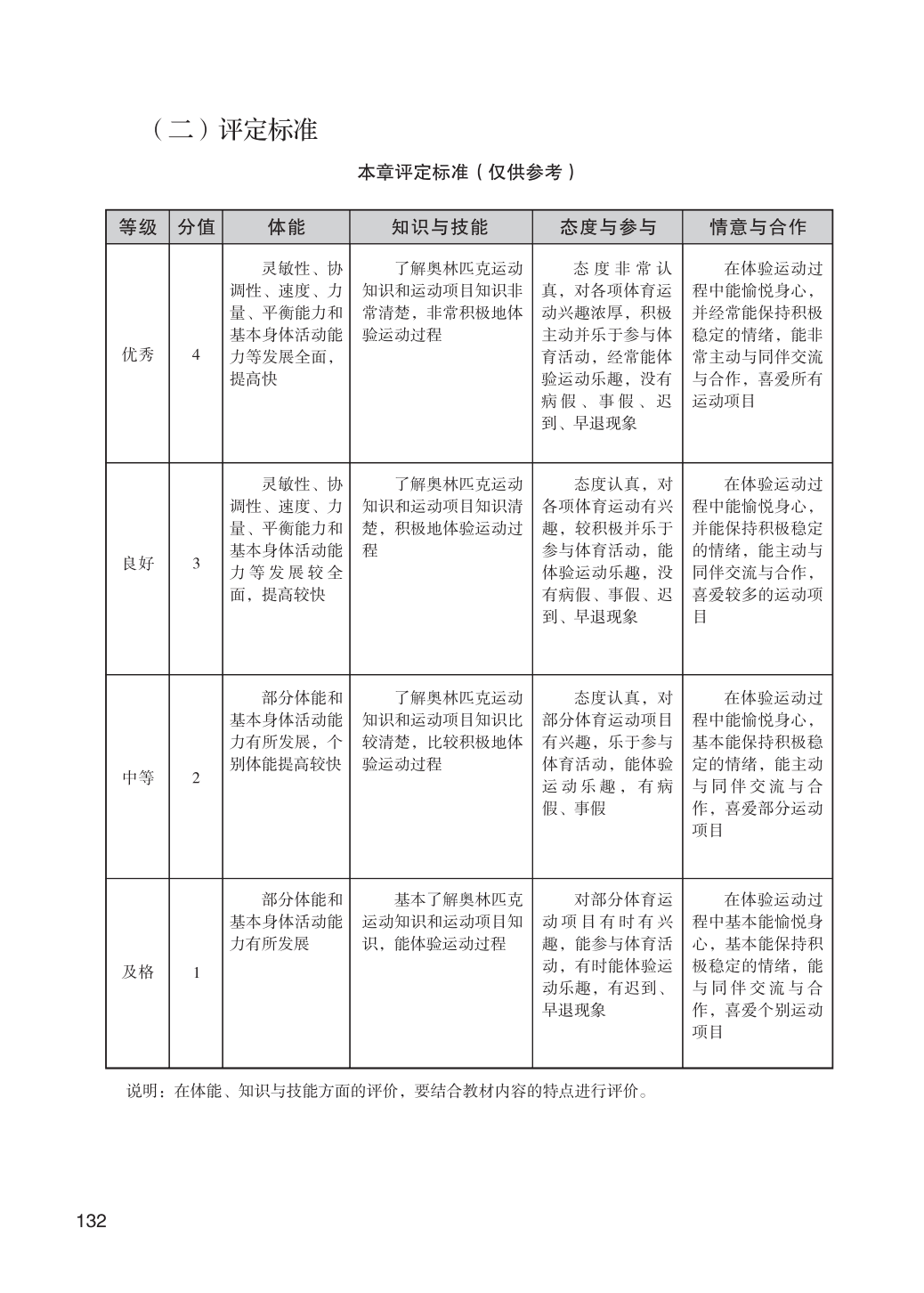 （二）评定标准

本章评定标准（仅供参考）

| 等级 | 分值 | 体能 | 知识与技能 | 态度与参与 | 情意与合作 |
|---|---|---|---|---|---|
| 优秀 | 4 | 灵敏性、协调性、速度、力量、平衡能力和基本身体活动能力等发展全面，提高快 | 了解奥林匹克运动知识和运动项目知识非常清楚，非常积极地体验运动过程 | 态度非常认真，对各项体育运动兴趣浓厚，积极主动并乐于参与体育活动，经常能体验运动乐趣，没有病假、事假、迟到、早退现象 | 在体验运动过程中能愉悦身心，并经常能保持积极稳定的情绪，能非常主动与同伴交流与合作，喜爱所有运动项目 |
| 良好 | 3 | 灵敏性、协调性、速度、力量、平衡能力和基本身体活动能力等发展较全面，提高较快 | 了解奥林匹克运动知识和运动项目知识清楚，积极地体验运动过程 | 态度认真，对各项体育运动有兴趣，较积极并乐于参与体育活动，能体验运动乐趣，没有病假、事假、迟到、早退现象 | 在体验运动过程中能愉悦身心，并能保持积极稳定的情绪，能主动与同伴交流与合作，喜爱较多的运动项目 |
| 中等 | 2 | 部分体能和基本身体活动能力有所发展，个别体能提高较快 | 了解奥林匹克运动知识和运动项目知识比较清楚，比较积极地体验运动过程 | 态度认真，对部分体育运动项目有兴趣，乐于参与体育活动，能体验运动乐趣，有病假、事假 | 在体验运动过程中能愉悦身心，基本能保持积极稳定的情绪，能主动与同伴交流与合作，喜爱部分运动项目 |
| 及格 | 1 | 部分体能和基本身体活动能力有所发展 | 基本了解奥林匹克运动知识和运动项目知识，能体验运动过程 | 对部分体育运动项目有时有兴趣，能参与体育活动，有时能体验运动乐趣，有迟到、早退现象 | 在体验运动过程中基本能愉悦身心，基本能保持积极稳定的情绪，能与同伴交流与合作，喜爱个别运动项目 |

说明：在体能、知识与技能方面的评价，要结合教材内容的特点进行评价。

132